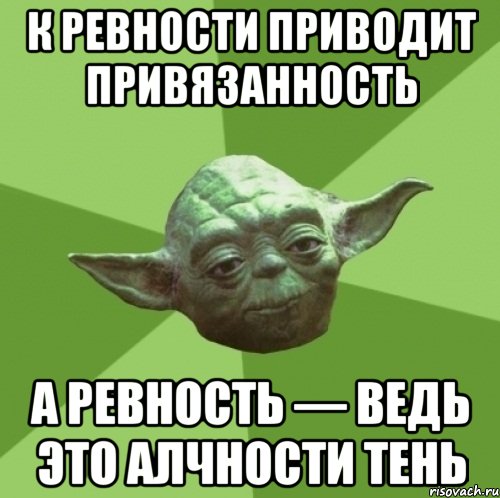 К РЕВНОСТИ ПРИВОДИТ ПРИВЯЗАННОСТЬ

А РЕВНОСТЬ — ВЕДЬ ЭТО АЛЧНОСТИ ТЕНЬ

risovach.ru